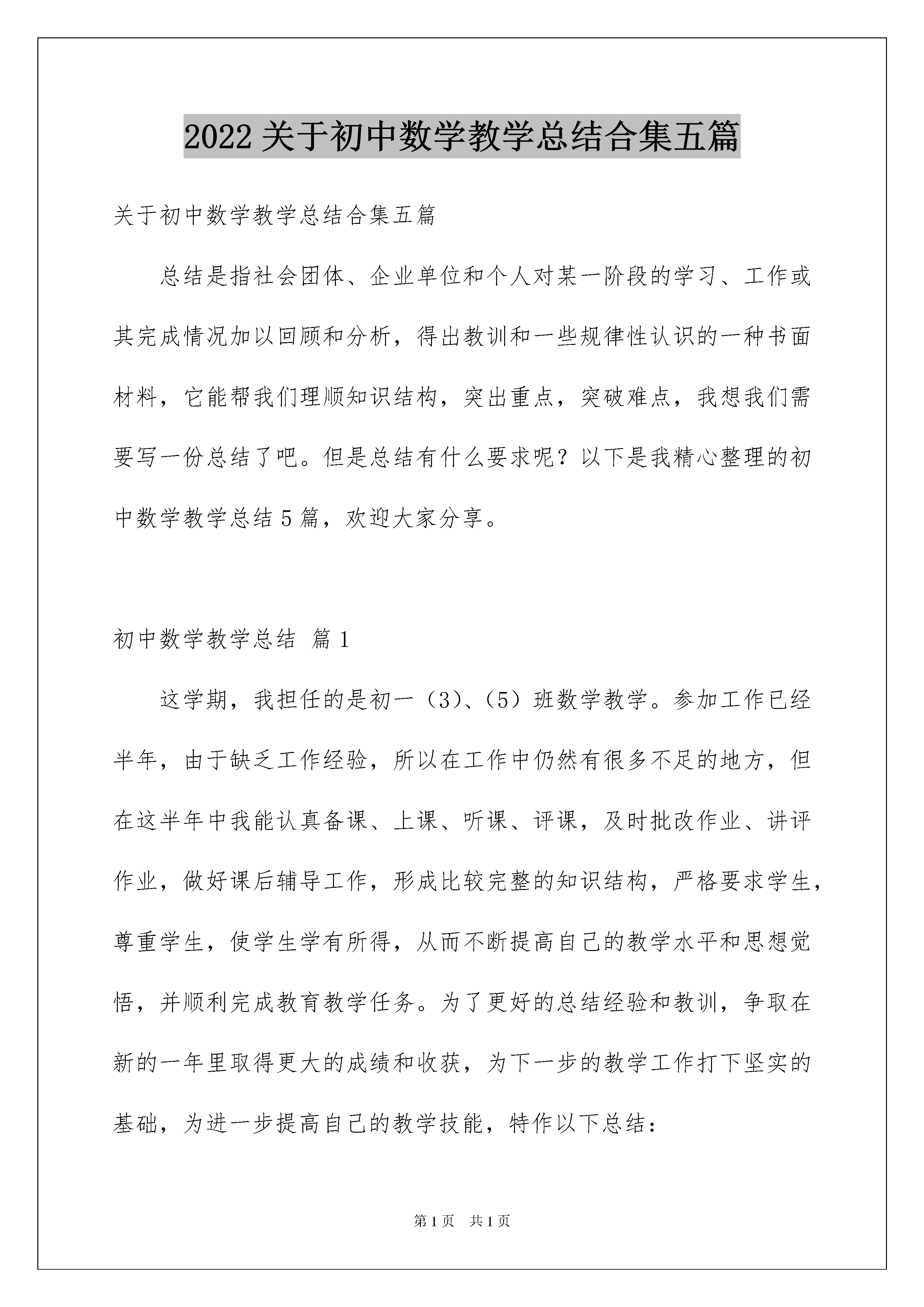 2022关于初中数学教学总结合集五篇

关于初中数学教学总结合集五篇

总结是指社会团体、企业单位和个人对某一阶段的学习、工作或其完成情况加以回顾和分析，得出教训和一些规律性认识的一种书面材料，它能帮我们理顺知识结构，突出重点，突破难点，我想我们需要写一份总结了吧。但是总结有什么要求呢？以下是我精心整理的初中数学教学总结5篇，欢迎大家分享。

初中数学教学总结 篇1

这学期，我担任的是初一（3）、（5）班数学教学。参加工作已经半年，由于缺乏工作经验，所以在工作中仍然有很多不足的地方，但在这半年中我能认真备课、上课、听课、评课，及时批改作业、讲评作业，做好课后辅导工作，形成比较完整的知识结构，严格要求学生，尊重学生，使学生学有所得，从而不断提高自己的教学水平和思想觉悟，并顺利完成教育教学任务。为了更好的总结经验和教训，争取在新的一年里取得更大的成绩和收获，为下一步的教学工作打下坚实的基础，为进一步提高自己的教学技能，特作以下总结：

第1页 共1页